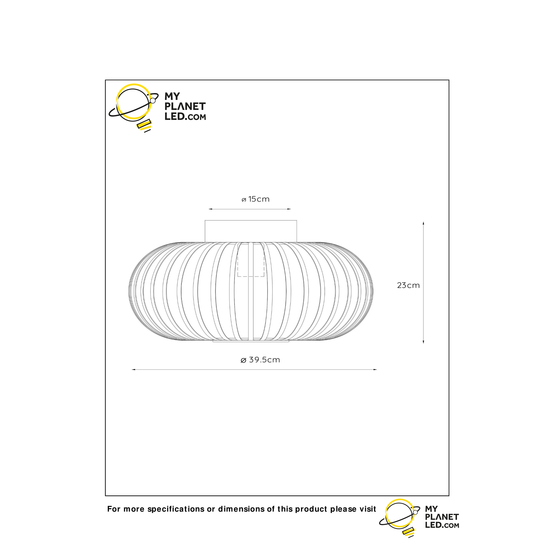 MY PLANET LED.COM

ø 15cm

23cm

ø 39.5cm

For more specifications or dimensions of this product please visit

MY PLANET LED.COM